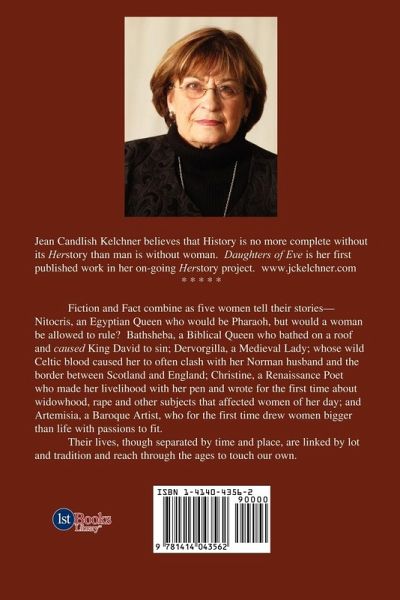 Jean Candlish Kelchner believes that History is no more complete without its Herstory than man is without woman. Daughters of Eve is her first published work in her on-going Herstory project. www.jckelchner.com

* * * * *

Fiction and Fact combine as five women tell their stories—Nitocris, an Egyptian Queen who would be Pharaoh, but would a woman be allowed to rule? Bathsheba, a Biblical Queen who bathed on a roof and caused King David to sin; Dervorgilla, a Medieval Lady; whose wild Celtic blood caused her to often clash with her Norman husband and the border between Scotland and England; Christine, a Renaissance Poet who made her livelihood with her pen and wrote for the first time about widowhood, rape and other subjects that affected women of her day; and Artemisia, a Baroque Artist, who for the first time drew women bigger than life with passions to fit.

Their lives, though separated by time and place, are linked by lot and tradition and reach through the ages to touch our own.

1st Books Library

ISBN 1-4140-4356-2

90000

9 781414 043562